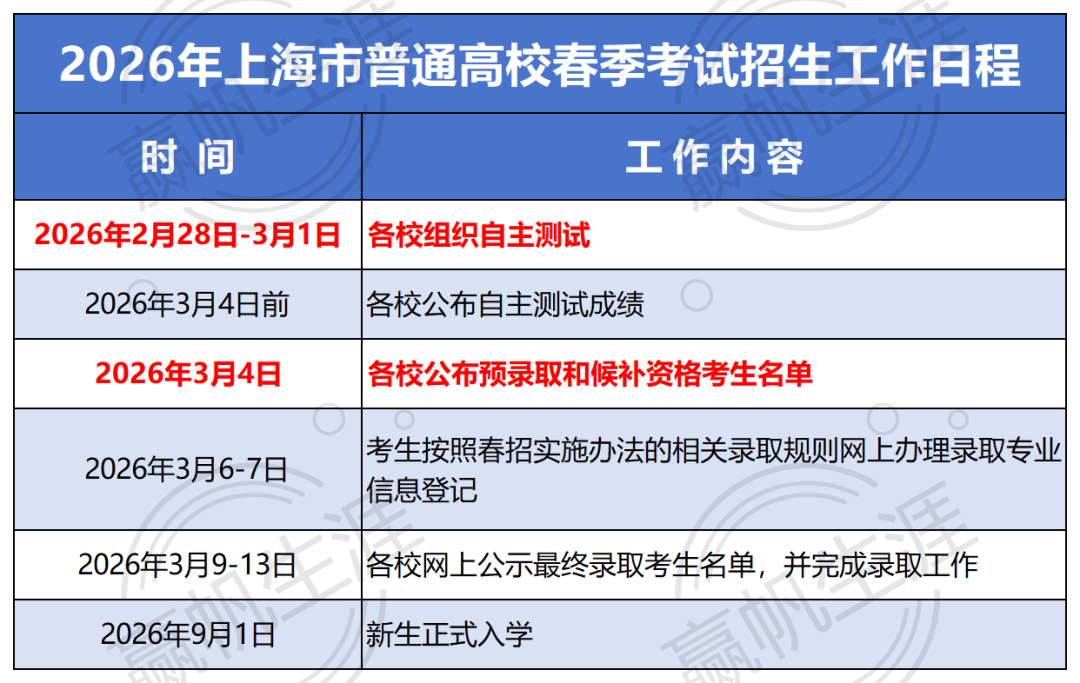 2026年上海市普通高校春季考试招生工作日程

| 时 间 | 工 作 内 容 |
|---|---|
| 2026年2月28日-3月1日 | 各校组织自主测试 |
| 2026年3月4日前 | 各校公布自主测试成绩 |
| 2026年3月4日 | 各校公布预录取和候补资格考生名单 |
| 2026年3月6-7日 | 考生按照春招实施办法的相关录取规则网上办理录取专业信息登记 |
| 2026年3月9-13日 | 各校网上公示最终录取考生名单，并完成录取工作 |
| 2026年9月1日 | 新生正式入学 |

赢帆生涯